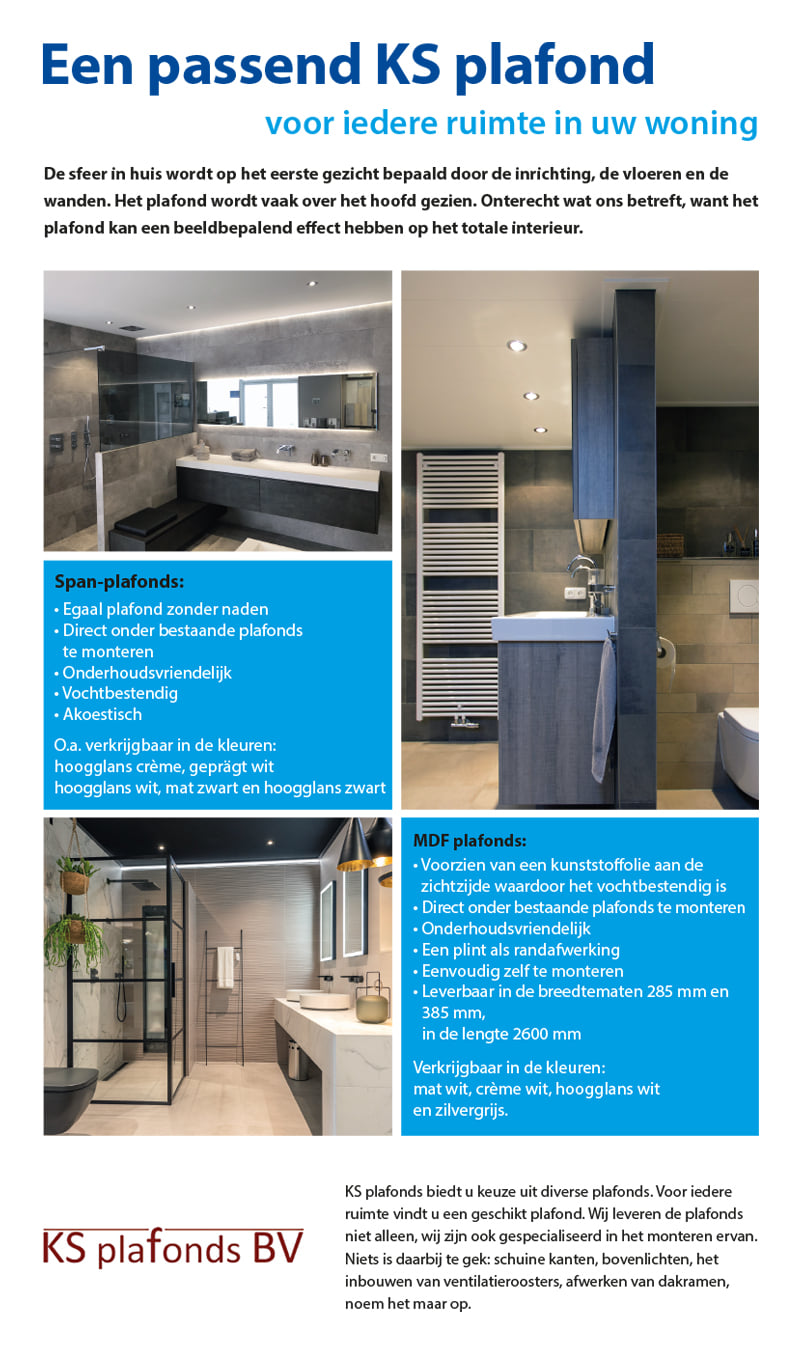 Een passend KS plafond

voor iedere ruimte in uw woning

De sfeer in huis wordt op het eerste gezicht bepaald door de inrichting, de vloeren en de wanden. Het plafond wordt vaak over het hoofd gezien. Onterecht wat ons betreft, want het plafond kan een beeldbepalend effect hebben op het totale interieur.

Span-plafonds:
• Egaal plafond zonder naden
• Direct onder bestaande plafonds te monteren
• Onderhoudsvriendelijk
• Vochtbestendig
• Akoestisch

O.a. verkrijgbaar in de kleuren: hoogglans crème, geprägt wit hoogglans wit, mat zwart en hoogglans zwart

MDF plafonds:
• Voorzien van een kunststoffolie aan de zichtzijde waardoor het vochtbestendig is
• Direct onder bestaande plafonds te monteren
• Onderhoudsvriendelijk
• Een plint als randafwerking
• Eenvoudig zelf te monteren
• Leverbaar in de breedtematen 285 mm en 385 mm, in de lengte 2600 mm

Verkrijgbaar in de kleuren: mat wit, crème wit, hoogglans wit en zilvergrijs.

KS plafonds BV

KS plafonds biedt u keuze uit diverse plafonds. Voor iedere ruimte vindt u een geschikt plafond. Wij leveren de plafonds niet alleen, wij zijn ook gespecialiseerd in het monteren ervan. Niets is daarbij te gek: schuine kanten, bovenlichten, het inbouwen van ventilatieroosters, afwerken van dakramen, noem het maar op.